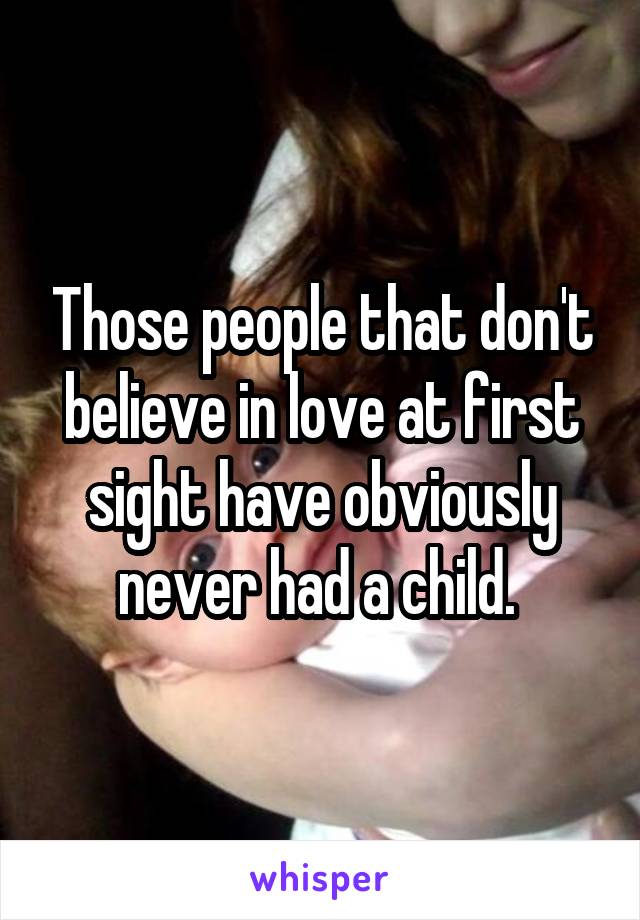 Those people that don't believe in love at first sight have obviously never had a child.

whisper